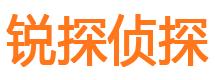 锐探侦探